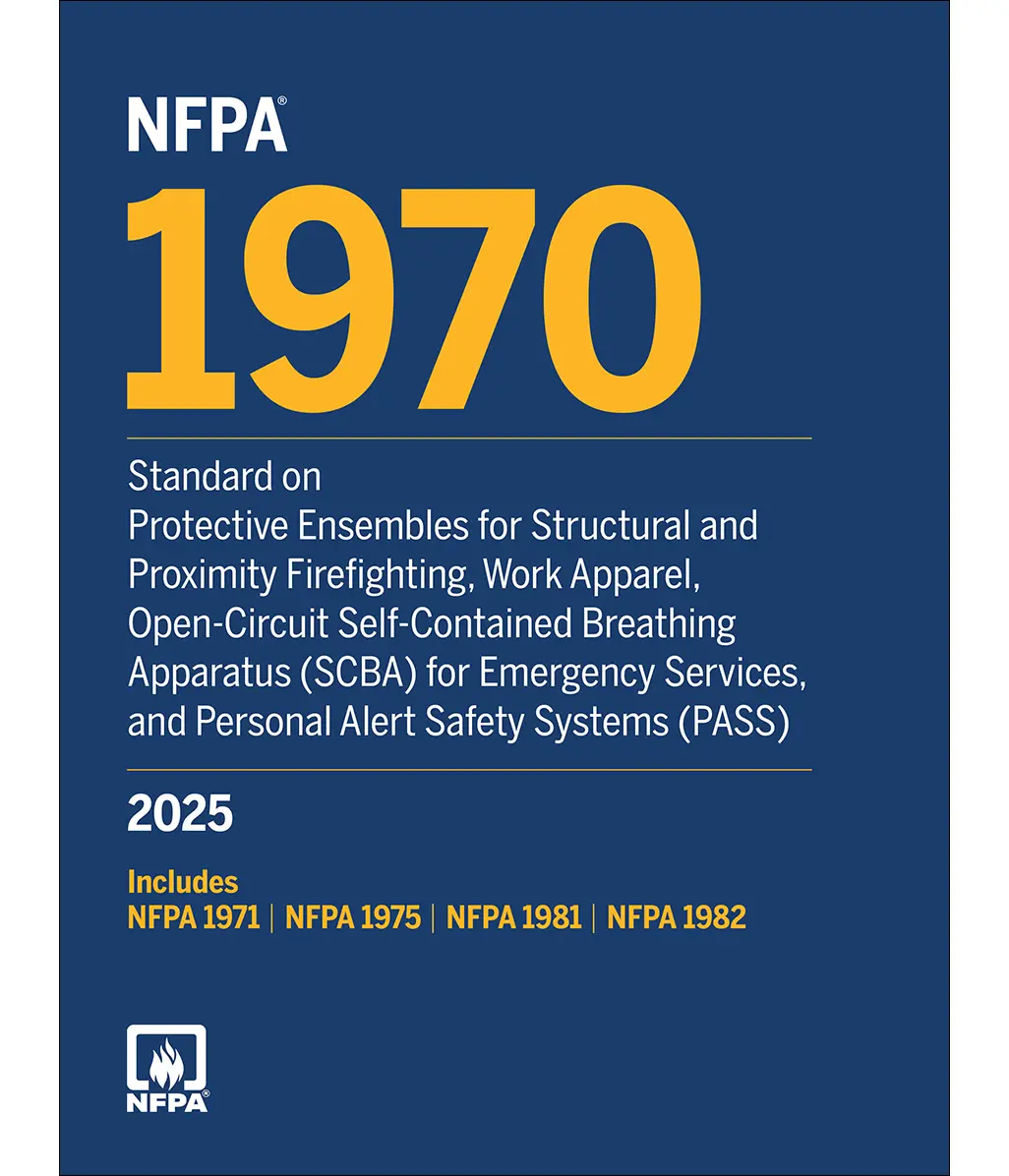 NFPA®
1970

Standard on
Protective Ensembles for Structural and Proximity Firefighting, Work Apparel, Open-Circuit Self-Contained Breathing Apparatus (SCBA) for Emergency Services, and Personal Alert Safety Systems (PASS)

2025

Includes
NFPA 1971 | NFPA 1975 | NFPA 1981 | NFPA 1982

NFPA®